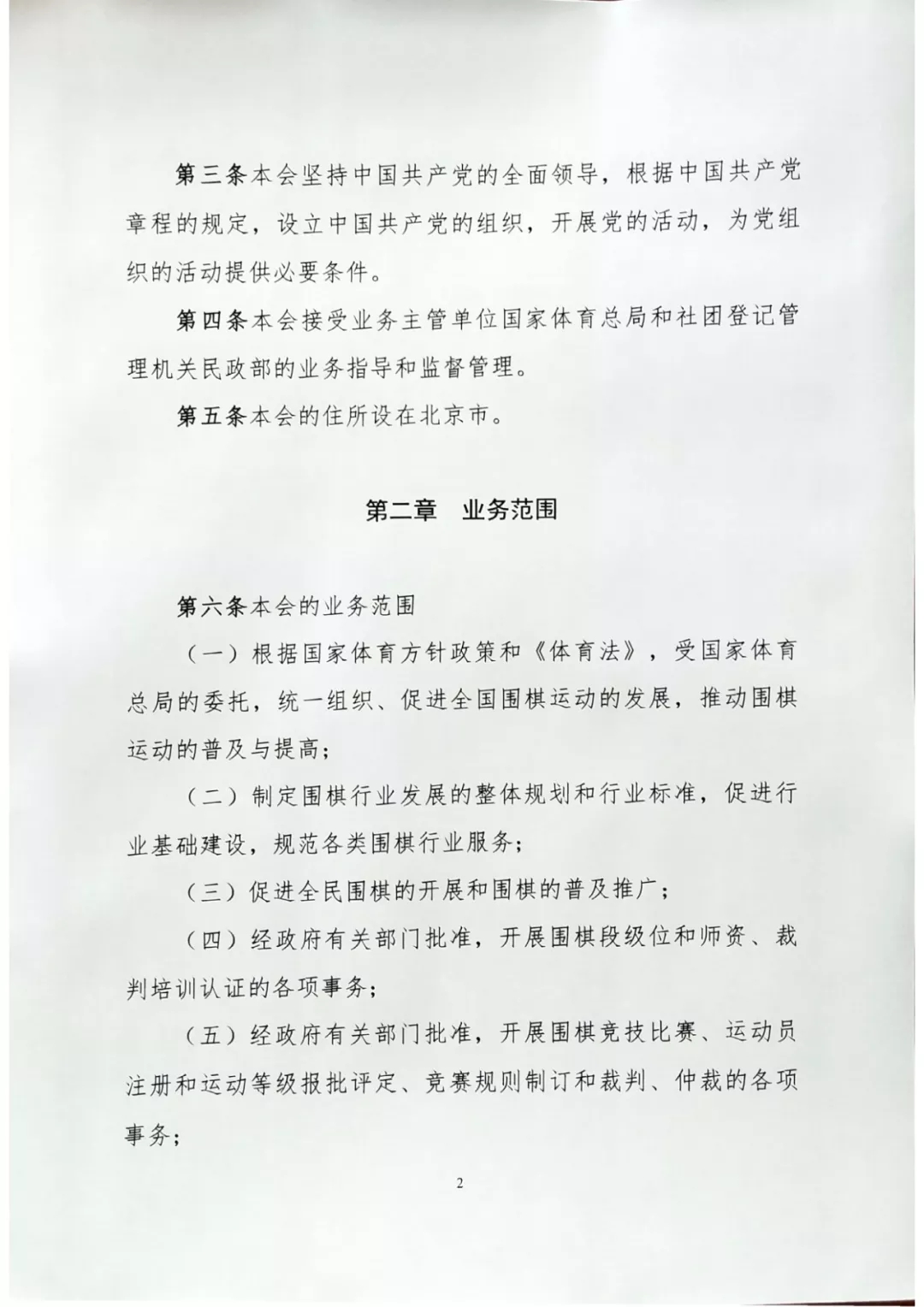 第三条本会坚持中国共产党的全面领导，根据中国共产党章程的规定，设立中国共产党的组织，开展党的活动，为党组织的活动提供必要条件。

第四条本会接受业务主管单位国家体育总局和社团登记管理机关民政部的业务指导和监督管理。

第五条本会的住所设在北京市。

第二章　业务范围

第六条本会的业务范围

（一）根据国家体育方针政策和《体育法》，受国家体育总局的委托，统一组织、促进全国围棋运动的发展，推动围棋运动的普及与提高；

（二）制定围棋行业发展的整体规划和行业标准，促进行业基础建设，规范各类围棋行业服务；

（三）促进全民围棋的开展和围棋的普及推广；

（四）经政府有关部门批准，开展围棋段级位和师资、裁判培训认证的各项事务；

（五）经政府有关部门批准，开展围棋竞技比赛、运动员注册和运动等级报批评定、竞赛规则制订和裁判、仲裁的各项事务；

2